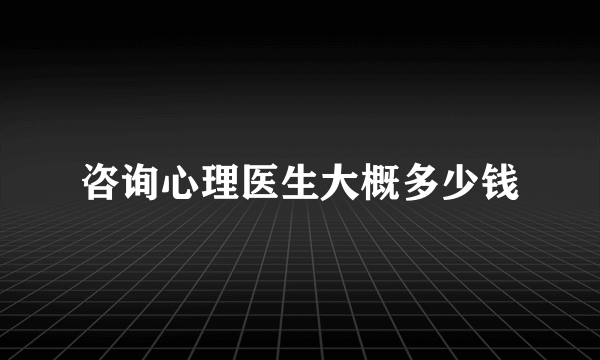 咨询心理医生大概多少钱